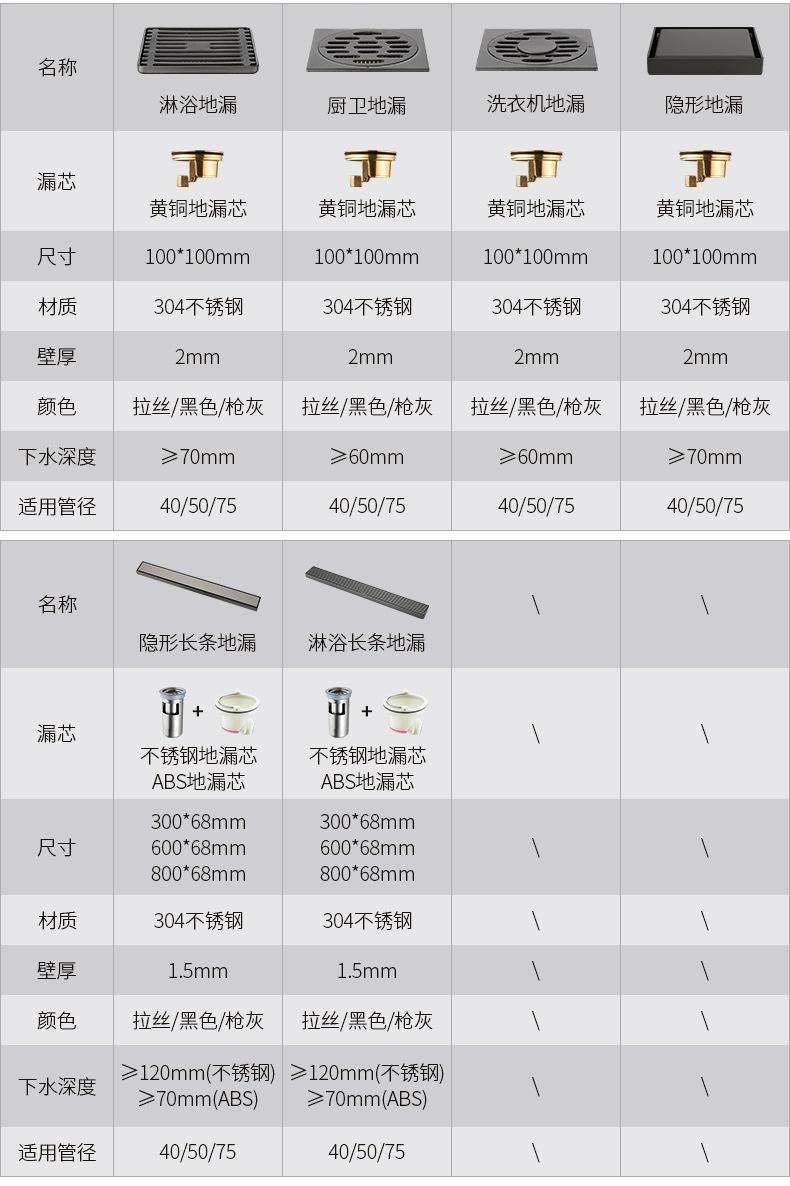 | 名称 | 淋浴地漏 | 厨卫地漏 | 洗衣机地漏 | 隐形地漏 |
|---|---|---|---|---|
| 漏芯 | 黄铜地漏芯 | 黄铜地漏芯 | 黄铜地漏芯 | 黄铜地漏芯 |
| 尺寸 | 100*100mm | 100*100mm | 100*100mm | 100*100mm |
| 材质 | 304不锈钢 | 304不锈钢 | 304不锈钢 | 304不锈钢 |
| 壁厚 | 2mm | 2mm | 2mm | 2mm |
| 颜色 | 拉丝/黑色/枪灰 | 拉丝/黑色/枪灰 | 拉丝/黑色/枪灰 | 拉丝/黑色/枪灰 |
| 下水深度 | ≥70mm | ≥60mm | ≥60mm | ≥70mm |
| 适用管径 | 40/50/75 | 40/50/75 | 40/50/75 | 40/50/75 |

| 名称 | 隐形长条地漏 | 淋浴长条地漏 | \ | \ |
|---|---|---|---|---|
| 漏芯 | + 不锈钢地漏芯 ABS地漏芯 | + 不锈钢地漏芯 ABS地漏芯 | \ | \ |
| 尺寸 | 300*68mm 600*68mm 800*68mm | 300*68mm 600*68mm 800*68mm | \ | \ |
| 材质 | 304不锈钢 | 304不锈钢 | \ | \ |
| 壁厚 | 1.5mm | 1.5mm | \ | \ |
| 颜色 | 拉丝/黑色/枪灰 | 拉丝/黑色/枪灰 | \ | \ |
| 下水深度 | ≥120mm(不锈钢) ≥70mm(ABS) | ≥120mm(不锈钢) ≥70mm(ABS) | \ | \ |
| 适用管径 | 40/50/75 | 40/50/75 | \ | \ |